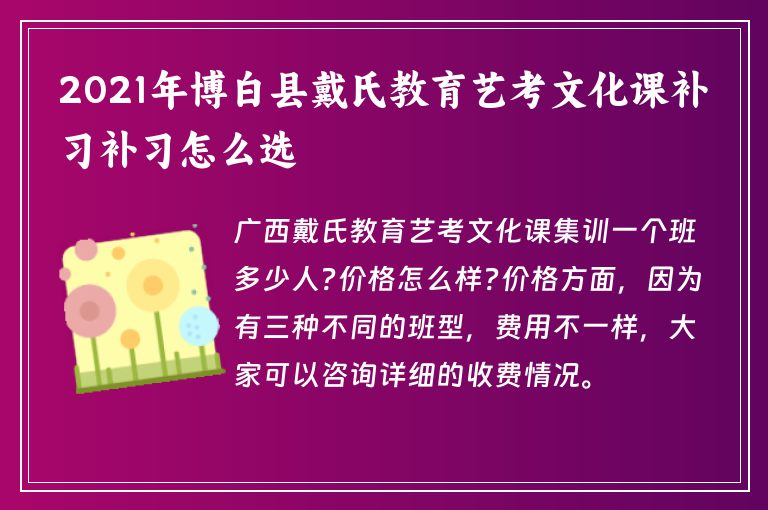 2021年博白县戴氏教育艺考文化课补习补习怎么选

广西戴氏教育艺考文化课集训一个班多少人?价格怎么样?价格方面，因为有三种不同的班型，费用不一样，大家可以咨询详细的收费情况。